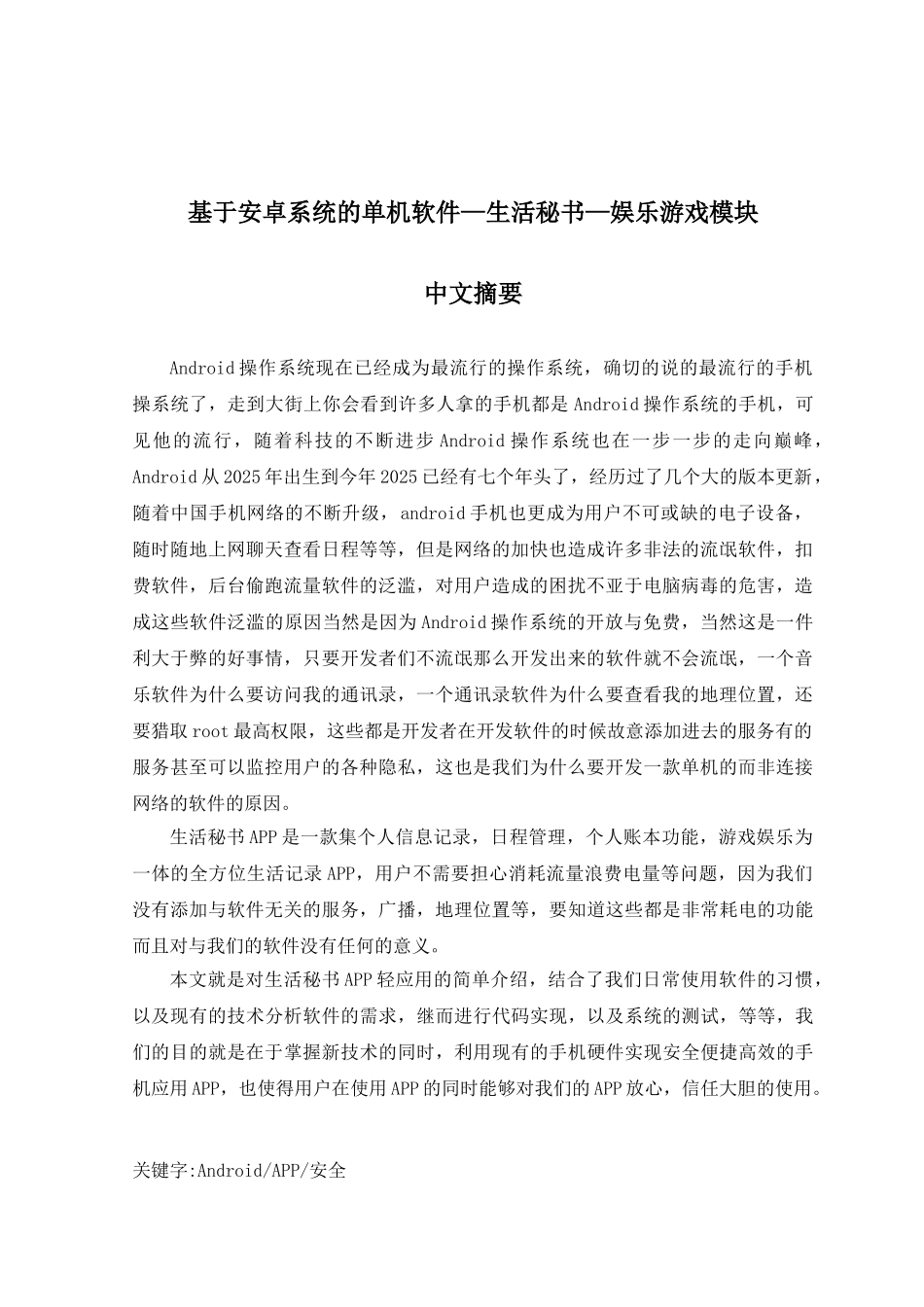 基于安卓系统的单机软件—生活秘书—娱乐游戏模块

中文摘要

Android操作系统现在已经成为最流行的操作系统，确切的说的最流行的手机操系统了，走到大街上你会看到许多人拿的手机都是Android操作系统的手机，可见他的流行，随着科技的不断进步Android操作系统也在一步一步的走向巅峰，Android从2025年出生到今年2025已经有七个年头了，经历过了几个大的版本更新，随着中国手机网络的不断升级，android手机也更成为用户不可或缺的电子设备，随时随地上网聊天查看日程等等，但是网络的加快也造成许多非法的流氓软件，扣费软件，后台偷跑流量软件的泛滥，对用户造成的困扰不亚于电脑病毒的危害，造成这些软件泛滥的原因当然是因为Android操作系统的开放与免费，当然这是一件利大于弊的好事情，只要开发者们不流氓那么开发出来的软件就不会流氓，一个音乐软件为什么要访问我的通讯录，一个通讯录软件为什么要查看我的地理位置，还要猎取root最高权限，这些都是开发者在开发软件的时候故意添加进去的服务有的服务甚至可以监控用户的各种隐私，这也是我们为什么要开发一款单机的而非连接网络的软件的原因。

生活秘书APP是一款集个人信息记录，日程管理，个人账本功能，游戏娱乐为一体的全方位生活记录APP，用户不需要担心消耗流量浪费电量等问题，因为我们没有添加与软件无关的服务，广播，地理位置等，要知道这些都是非常耗电的功能而且对与我们的软件没有任何的意义。

本文就是对生活秘书APP轻应用的简单介绍，结合了我们日常使用软件的习惯，以及现有的技术分析软件的需求，继而进行代码实现，以及系统的测试，等等，我们的目的就是在于掌握新技术的同时，利用现有的手机硬件实现安全便捷高效的手机应用APP，也使得用户在使用APP的同时能够对我们的APP放心，信任大胆的使用。

关键字:Android/APP/安全